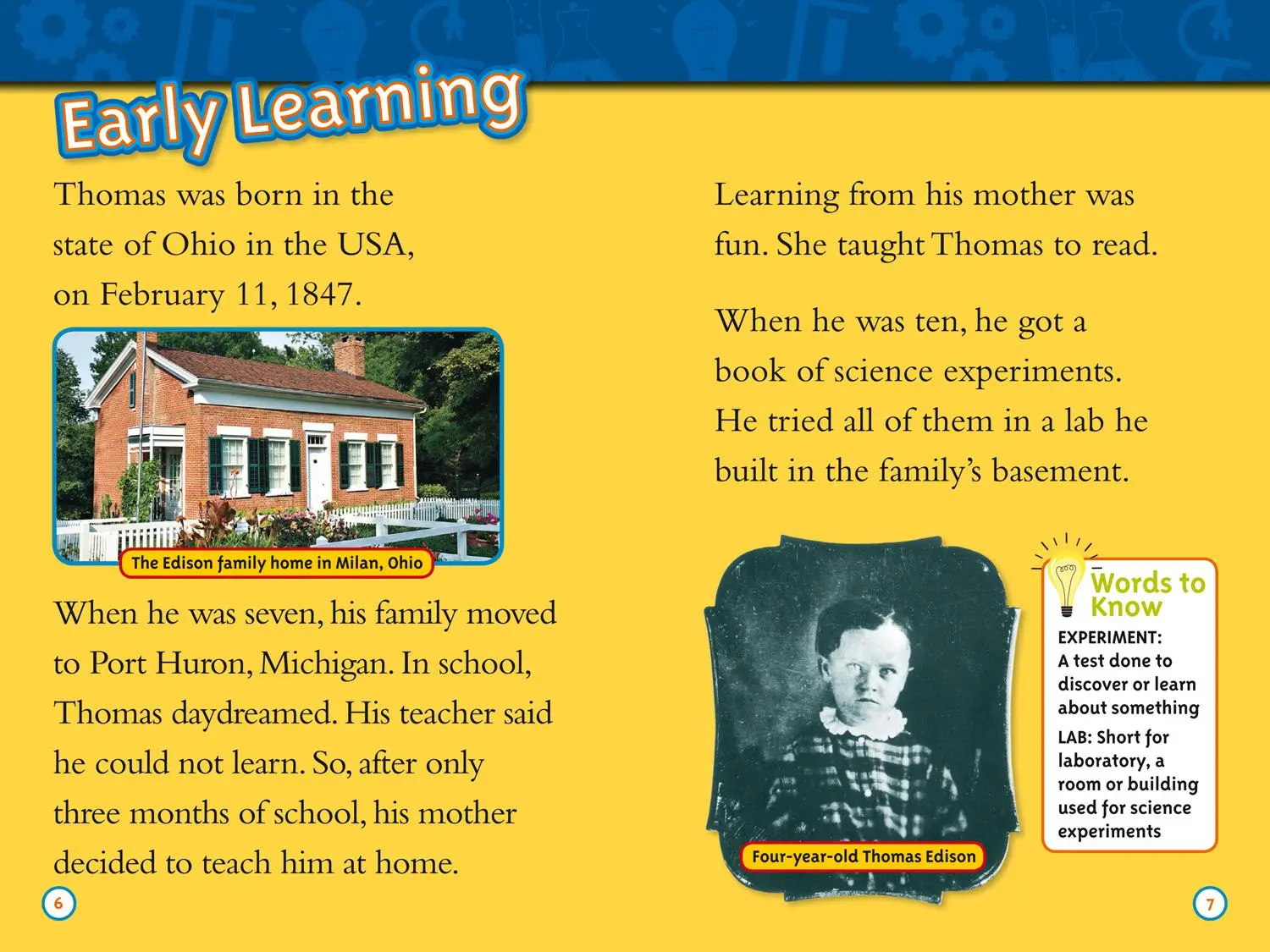 Early Learning

Thomas was born in the state of Ohio in the USA, on February 11, 1847.

The Edison family home in Milan, Ohio

When he was seven, his family moved to Port Huron, Michigan. In school, Thomas daydreamed. His teacher said he could not learn. So, after only three months of school, his mother decided to teach him at home.

6

Learning from his mother was fun. She taught Thomas to read.

When he was ten, he got a book of science experiments. He tried all of them in a lab he built in the family's basement.

Four-year-old Thomas Edison

Words to Know

EXPERIMENT: A test done to discover or learn about something

LAB: Short for laboratory, a room or building used for science experiments

7